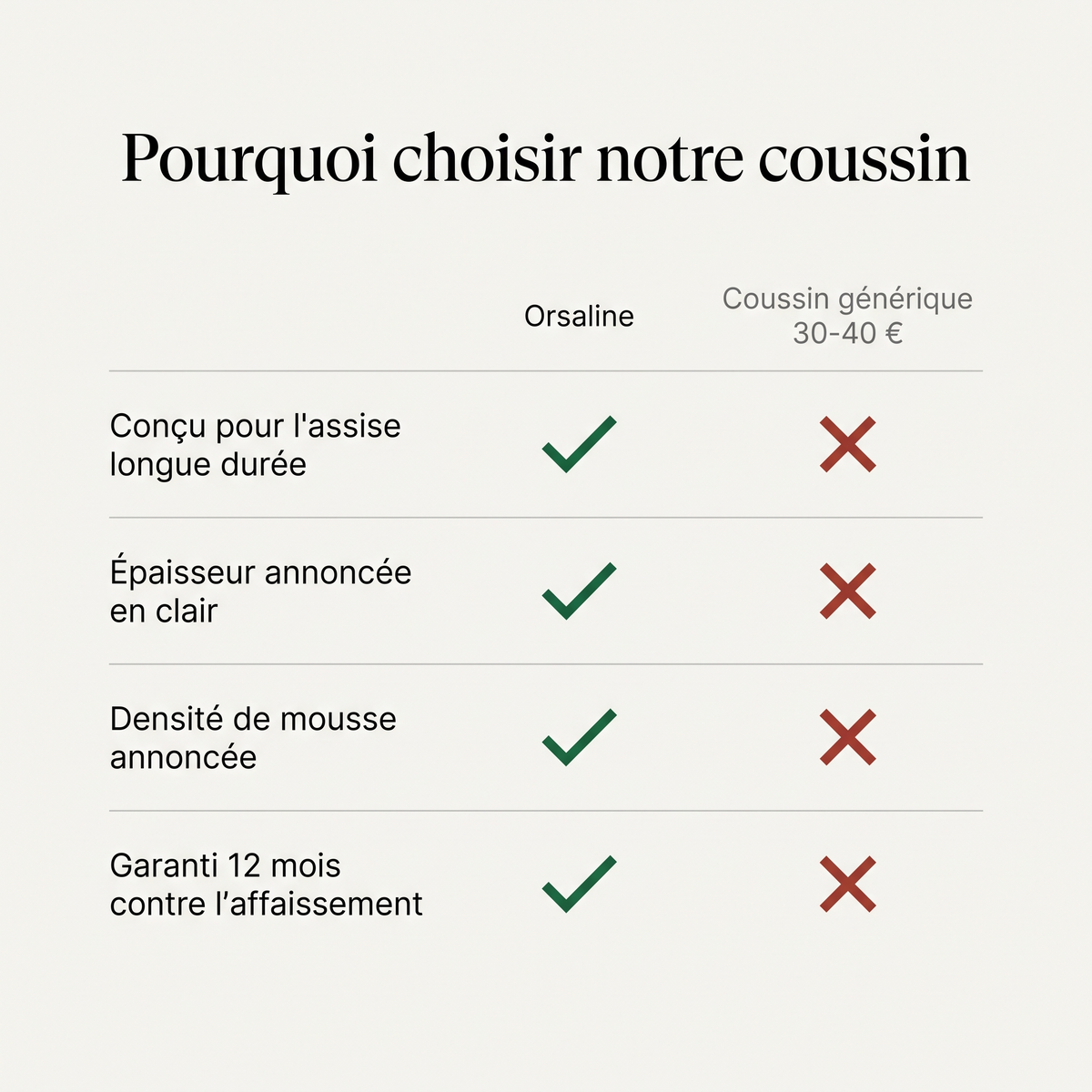 Pourquoi choisir notre coussin

| | Orsaline | Coussin générique 30-40 € |
|---|---|---|
| Conçu pour l'assise longue durée | ✓ | ✗ |
| Épaisseur annoncée en clair | ✓ | ✗ |
| Densité de mousse annoncée | ✓ | ✗ |
| Garanti 12 mois contre l’affaissement | ✓ | ✗ |